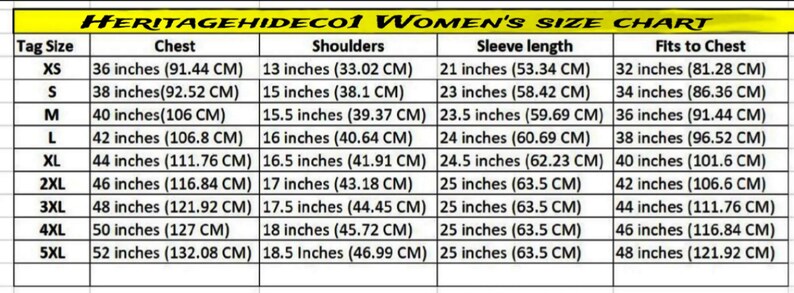 HERITAGEHIDECO1 WOMEN'S SIZE CHART

| Tag Size | Chest | Shoulders | Sleeve length | Fits to Chest |
|---|---|---|---|---|
| XS | 36 inches (91.44 CM) | 13 inches (33.02 CM) | 21 inches (53.34 CM) | 32 inches (81.28 CM) |
| S | 38 inches(92.52 CM) | 15 inches (38.1 CM) | 23 inches (58.42 CM) | 34 inches (86.36 CM) |
| M | 40 inches(106 CM) | 15.5 inches (39.37 CM) | 23.5 inches (59.69 CM) | 36 inches (91.44 CM) |
| L | 42 inches (106.8 CM) | 16 inches (40.64 CM) | 24 inches (60.69 CM) | 38 inches (96.52 CM) |
| XL | 44 inches (111.76 CM) | 16.5 inches (41.91 CM) | 24.5 inches (62.23 CM) | 40 inches (101.6 CM) |
| 2XL | 46 inches (116.84 CM) | 17 inches (43.18 CM) | 25 inches (63.5 CM) | 42 inches (106.6 CM) |
| 3XL | 48 inches (121.92 CM) | 17.5 inches (44.45 CM) | 25 inches (63.5 CM) | 44 inches (111.76 CM) |
| 4XL | 50 inches (127 CM) | 18 inches (45.72 CM) | 25 inches (63.5 CM) | 46 inches (116.84 CM) |
| 5XL | 52 inches (132.08 CM) | 18.5 Inches (46.99 CM) | 25 inches (63.5 CM) | 48 inches (121.92 CM) |